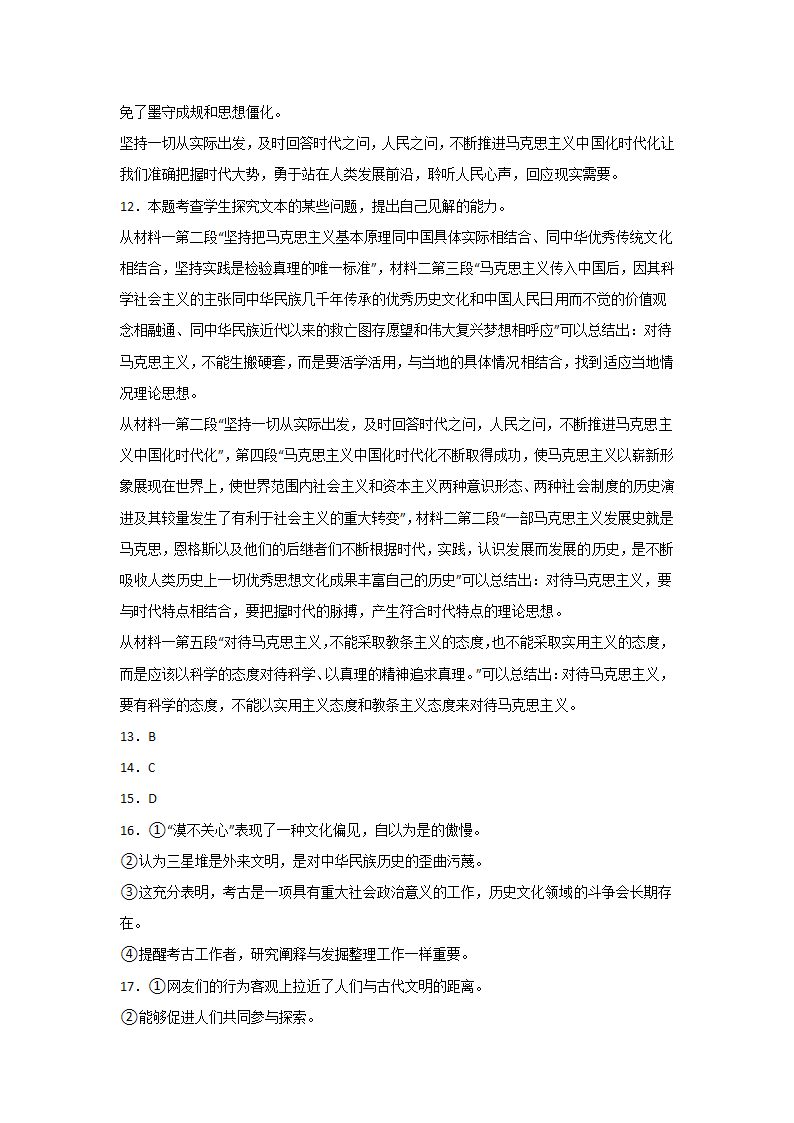 免了墨守成规和思想僵化。

坚持一切从实际出发，及时回答时代之问，人民之问，不断推进马克思主义中国化时代化让我们准确把握时代大势，勇于站在人类发展前沿，聆听人民心声，回应现实需要。

12．本题考查学生探究文本的某些问题，提出自己见解的能力。

从材料一第二段“坚持把马克思主义基本原理同中国具体实际相结合、同中华优秀传统文化相结合，坚持实践是检验真理的唯一标准”，材料二第三段“马克思主义传入中国后，因其科学社会主义的主张同中华民族几千年传承的优秀历史文化和中国人民日用而不觉的价值观念相融通、同中华民族近代以来的救亡图存愿望和伟大复兴梦想相呼应”可以总结出：对待马克思主义，不能生搬硬套，而是要活学活用，与当地的具体情况相结合，找到适应当地情况理论思想。

从材料一第二段“坚持一切从实际出发，及时回答时代之问，人民之问，不断推进马克思主义中国化时代化”，第四段“马克思主义中国化时代化不断取得成功，使马克思主义以崭新形象展现在世界上，使世界范围内社会主义和资本主义两种意识形态、两种社会制度的历史演进及其较量发生了有利于社会主义的重大转变”，材料二第二段“一部马克思主义发展史就是马克思，恩格斯以及他们的后继者们不断根据时代，实践，认识发展而发展的历史，是不断吸收人类历史上一切优秀思想文化成果丰富自己的历史”可以总结出：对待马克思主义，要与时代特点相结合，要把握时代的脉搏，产生符合时代特点的理论思想。

从材料一第五段“对待马克思主义，不能采取教条主义的态度，也不能采取实用主义的态度，而是应该以科学的态度对待科学、以真理的精神追求真理。”可以总结出：对待马克思主义，要有科学的态度，不能以实用主义态度和教条主义态度来对待马克思主义。

13．B

14．C

15．D

16．①“漠不关心”表现了一种文化偏见，自以为是的傲慢。

②认为三星堆是外来文明，是对中华民族历史的歪曲污蔑。

③这充分表明，考古是一项具有重大社会政治意义的工作，历史文化领域的斗争会长期存在。

④提醒考古工作者，研究阐释与发掘整理工作一样重要。

17．①网友们的行为客观上拉近了人们与古代文明的距离。

②能够促进人们共同参与探索。